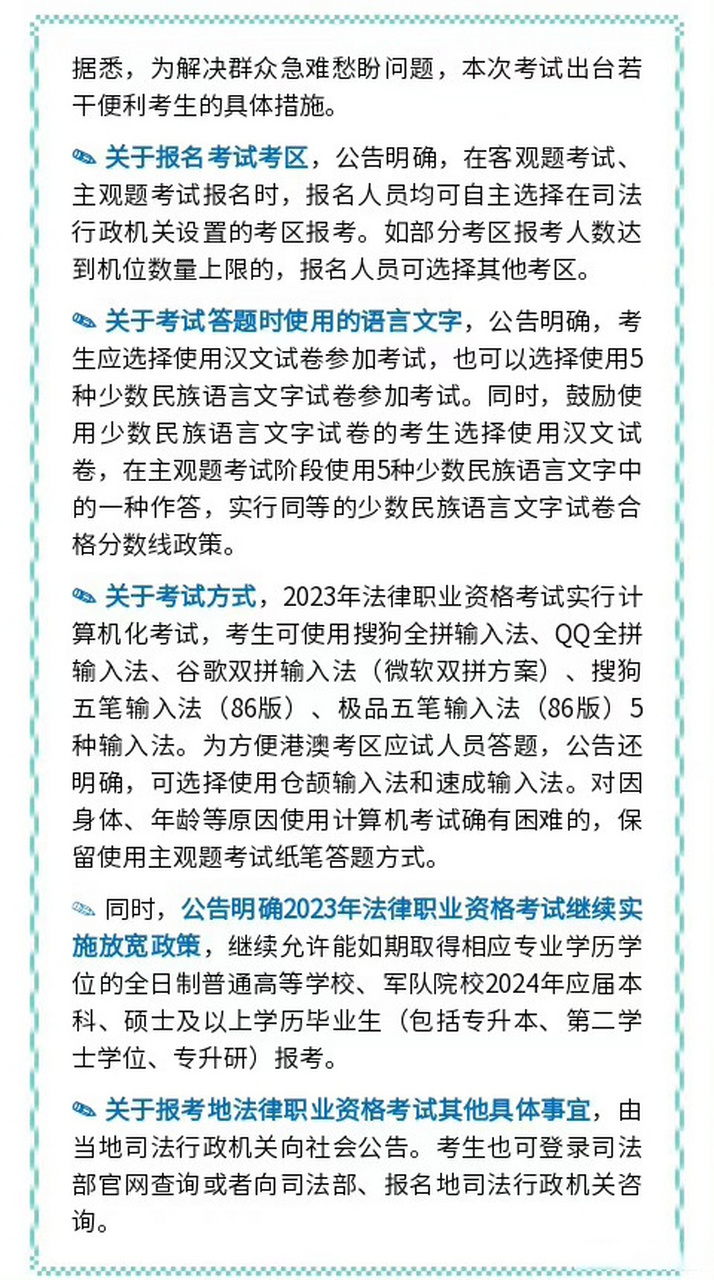 据悉，为解决群众急难愁盼问题，本次考试出台若干便利考生的具体措施。

关于报名考试考区，公告明确，在客观题考试、主观题考试报名时，报名人员均可自主选择在司法行政机关设置的考区报考。如部分考区报考人数达到机位数量上限的，报名人员可选择其他考区。

关于考试答题时使用的语言文字，公告明确，考生应选择使用汉文试卷参加考试，也可以选择使用5种少数民族语言文字试卷参加考试。同时，鼓励使用少数民族语言文字试卷的考生选择使用汉文试卷，在主观题考试阶段使用5种少数民族语言文字中的一种作答，实行同等的少数民族语言文字试卷合格分数线政策。

关于考试方式，2023年法律职业资格考试实行计算机化考试，考生可使用搜狗全拼输入法、QQ全拼输入法、谷歌双拼输入法（微软双拼方案）、搜狗五笔输入法（86版）、极品五笔输入法（86版）5种输入法。为方便港澳考区应试人员答题，公告还明确，可选择使用仓颉输入法和速成输入法。对因身体、年龄等原因使用计算机考试确有困难的，保留使用主观题考试纸笔答题方式。

同时，公告明确2023年法律职业资格考试继续实施放宽政策，继续允许能如期取得相应专业学历学位的全日制普通高等学校、军队院校2024年应届本科、硕士及以上学历毕业生（包括专升本、第二学士学位、专升研）报考。

关于报考地法律职业资格考试其他具体事宜，由当地司法行政机关向社会公告。考生也可登录司法部官网查询或者向司法部、报名地司法行政机关咨询。